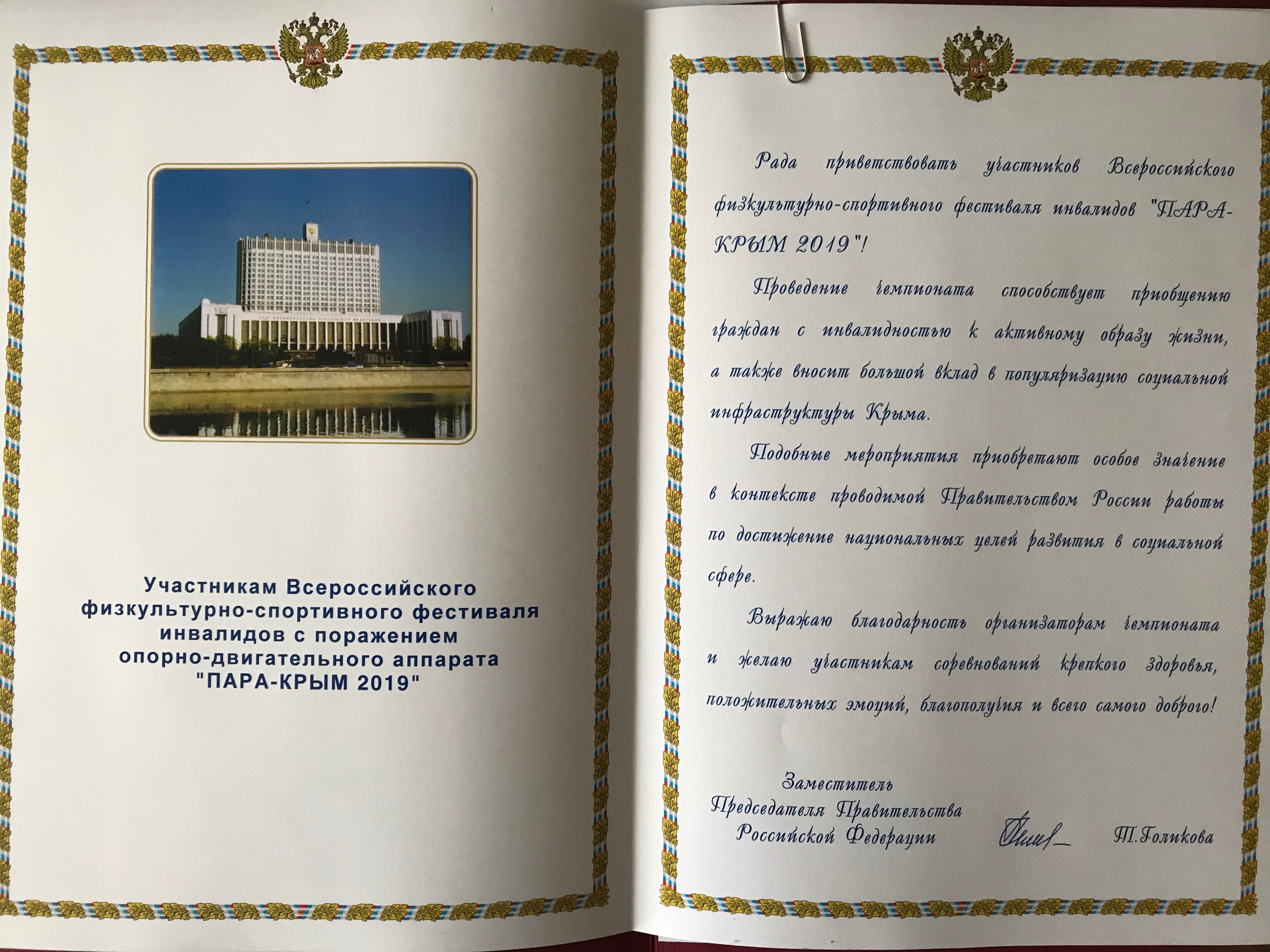 Участникам Всероссийского физкультурно-спортивного фестиваля инвалидов с поражением опорно-двигательного аппарата "ПАРА-КРЫМ 2019"

Рада приветствовать участников Всероссийского физкультурно-спортивного фестиваля инвалидов "ПАРА-КРЫМ 2019"!

Проведение чемпионата способствует приобщению граждан с инвалидностью к активному образу жизни, а также вносит большой вклад в популяризацию социальной инфраструктуры Крыма.

Подобные мероприятия приобретают особое значение в контексте проводимой Правительством России работы по достижение национальных целей развития в социальной сфере.

Выражаю благодарность организаторам чемпионата и желаю участникам соревнований крепкого здоровья, положительных эмоций, благополучия и всего самого доброго!

Заместитель Председателя Правительства Российской Федерации

Т.Голикова